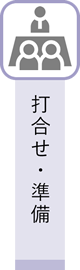 打合せ・準備